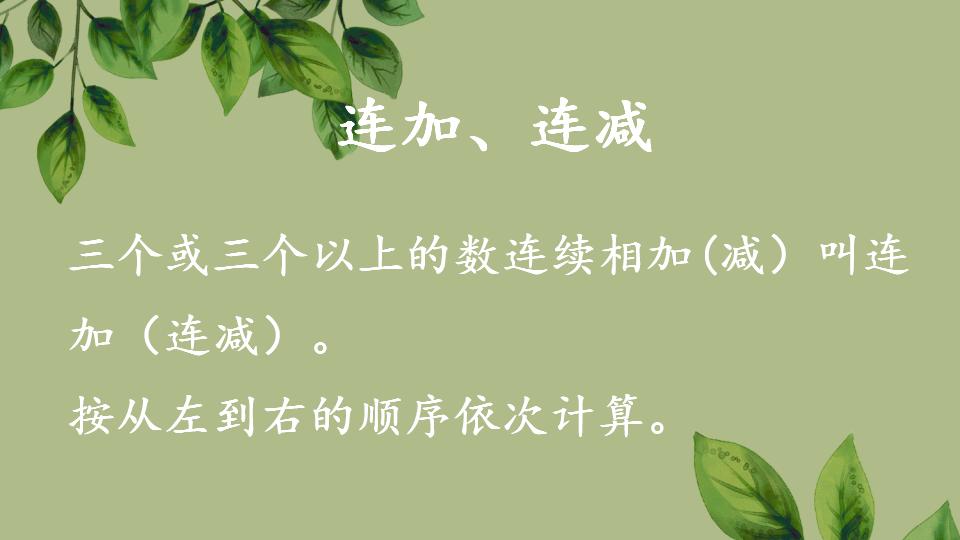 连加、连减

三个或三个以上的数连续相加(减)叫连加（连减）。

按从左到右的顺序依次计算。